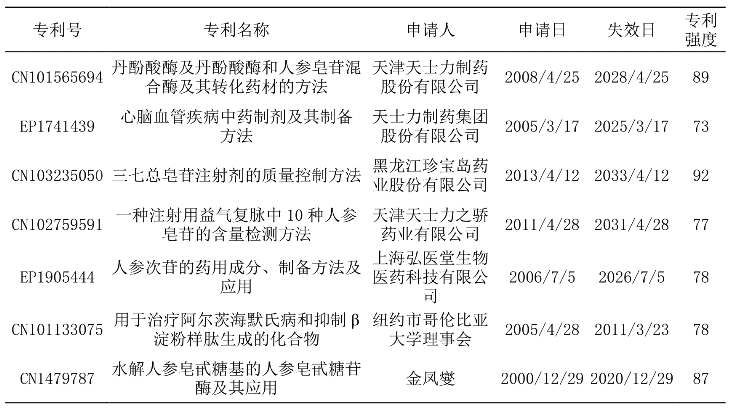 | 专利号 | 专利名称 | 申请人 | 申请日 | 失效日 | 专利强度 |
|---|---|---|---|---|---|
| CN101565694 | 丹酚酸酶及丹酚酸酶和人参皂苷混合酶及其转化药材的方法 | 天津天士力制药股份有限公司 | 2008/4/25 | 2028/4/25 | 89 |
| EP1741439 | 心脑血管疾病中药制剂及其制备方法 | 天士力制药集团股份有限公司 | 2005/3/17 | 2025/3/17 | 73 |
| CN103235050 | 三七总皂苷注射剂的质量控制方法 | 黑龙江珍宝岛药业股份有限公司 | 2013/4/12 | 2033/4/12 | 92 |
| CN102759591 | 一种注射用益气复脉中 10 种人参皂苷的含量检测方法 | 天津天士力之骄药业有限公司 | 2011/4/28 | 2031/4/28 | 77 |
| EP1905444 | 人参次苷的药用成分、制备方法及应用 | 上海弘医堂生物医药科技有限公司 | 2006/7/5 | 2026/7/5 | 78 |
| CN101133075 | 用于治疗阿尔茨海默氏病和抑制 β 淀粉样肽生成的化合物 | 纽约市哥伦比亚大学理事会 | 2005/4/28 | 2011/3/23 | 78 |
| CN1479787 | 水解人参皂甙糖基的人参皂甙糖苷酶及其应用 | 金凤燮 | 2000/12/29 | 2020/12/29 | 87 |